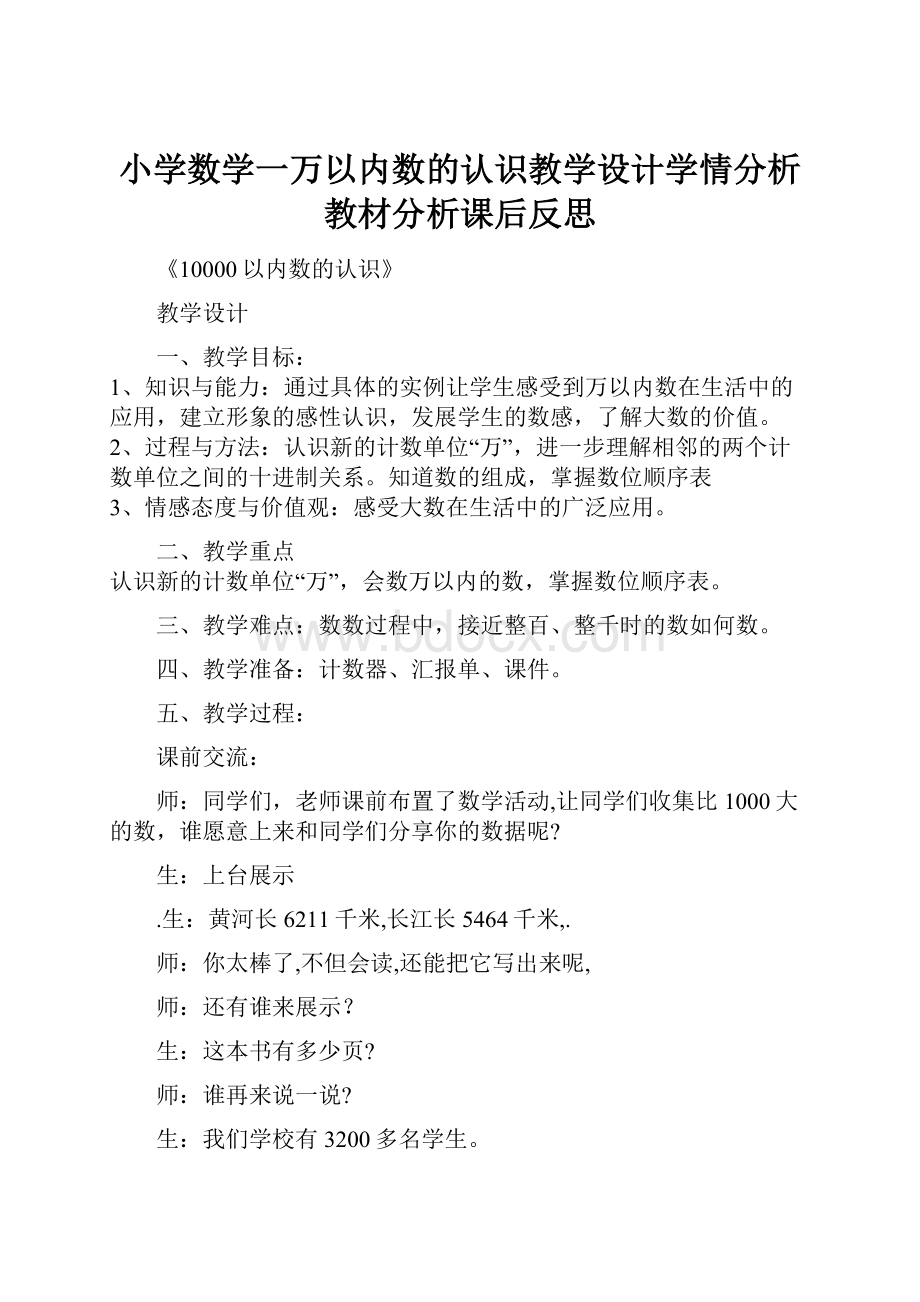 小学数学一万以内数的认识教学设计学情分析教材分析课后反思

《10000以内数的认识》

教学设计

一、教学目标：

1、知识与能力：通过具体的实例让学生感受到万以内数在生活中的应用，建立形象的感性认识，发展学生的数感，了解大数的价值。
2、过程与方法：认识新的计数单位“万”，进一步理解相邻的两个计数单位之间的十进制关系。知道数的组成，掌握数位顺序表
3、情感态度与价值观：感受大数在生活中的广泛应用。

二、教学重点
认识新的计数单位“万”，会数万以内的数，掌握数位顺序表。

三、教学难点：数数过程中，接近整百、整千时的数如何数。

四、教学准备：计数器、汇报单、课件。

五、教学过程：

课前交流：

师：同学们，老师课前布置了数学活动,让同学们收集比1000大的数，谁愿意上来和同学们分享你的数据呢?

生：上台展示

.生：黄河长6211千米,长江长5464千米,.

师：你太棒了,不但会读,还能把它写出来呢,

师：还有谁来展示？

生：这本书有多少页?

师：谁再来说一说?

生：我们学校有3200多名学生。

www.bdocx.com